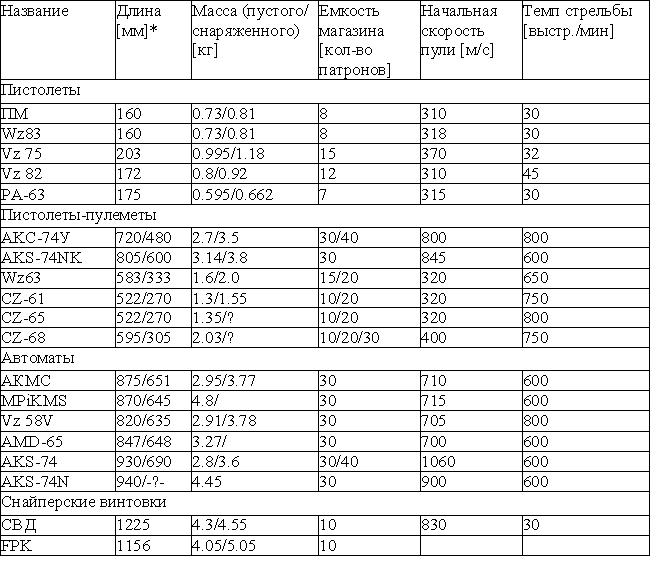 | Название | Длина [мм]* | Масса (пустого/ снаряженного) [кг] | Емкость магазина [кол-во патронов] | Начальная скорость пули [м/с] | Темп стрельбы [выстр./мин] |
|---|---|---|---|---|---|
| Пистолеты | | | | | |
| ПМ | 160 | 0.73/0.81 | 8 | 310 | 30 |
| Wz83 | 160 | 0.73/0.81 | 8 | 318 | 30 |
| Vz 75 | 203 | 0.995/1.18 | 15 | 370 | 32 |
| Vz 82 | 172 | 0.8/0.92 | 12 | 310 | 45 |
| PA-63 | 175 | 0.595/0.662 | 7 | 315 | 30 |
| Пистолеты-пулеметы | | | | | |
| АКС-74У | 720/480 | 2.7/3.5 | 30/40 | 800 | 800 |
| AKS-74NK | 805/600 | 3.14/3.8 | 30 | 845 | 600 |
| Wz63 | 583/333 | 1.6/2.0 | 15/20 | 320 | 650 |
| CZ-61 | 522/270 | 1.3/1.55 | 10/20 | 320 | 750 |
| CZ-65 | 522/270 | 1.35/? | 10/20 | 320 | 800 |
| CZ-68 | 595/305 | 2.03/? | 10/20/30 | 400 | 750 |
| Автоматы | | | | | |
| АКМС | 875/651 | 2.95/3.77 | 30 | 710 | 600 |
| MPiKMS | 870/645 | 4.8/ | 30 | 715 | 600 |
| Vz 58V | 820/635 | 2.91/3.78 | 30 | 705 | 800 |
| AMD-65 | 847/648 | 3.27/ | 30 | 700 | 600 |
| AKS-74 | 930/690 | 2.8/3.6 | 30/40 | 1060 | 600 |
| AKS-74N | 940/-?- | 4.45 | 30 | 900 | 600 |
| Снайперские винтовки | | | | | |
| СВД | 1225 | 4.3/4.55 | 10 | 830 | 30 |
| FPK | 1156 | 4.05/5.05 | 10 | | |